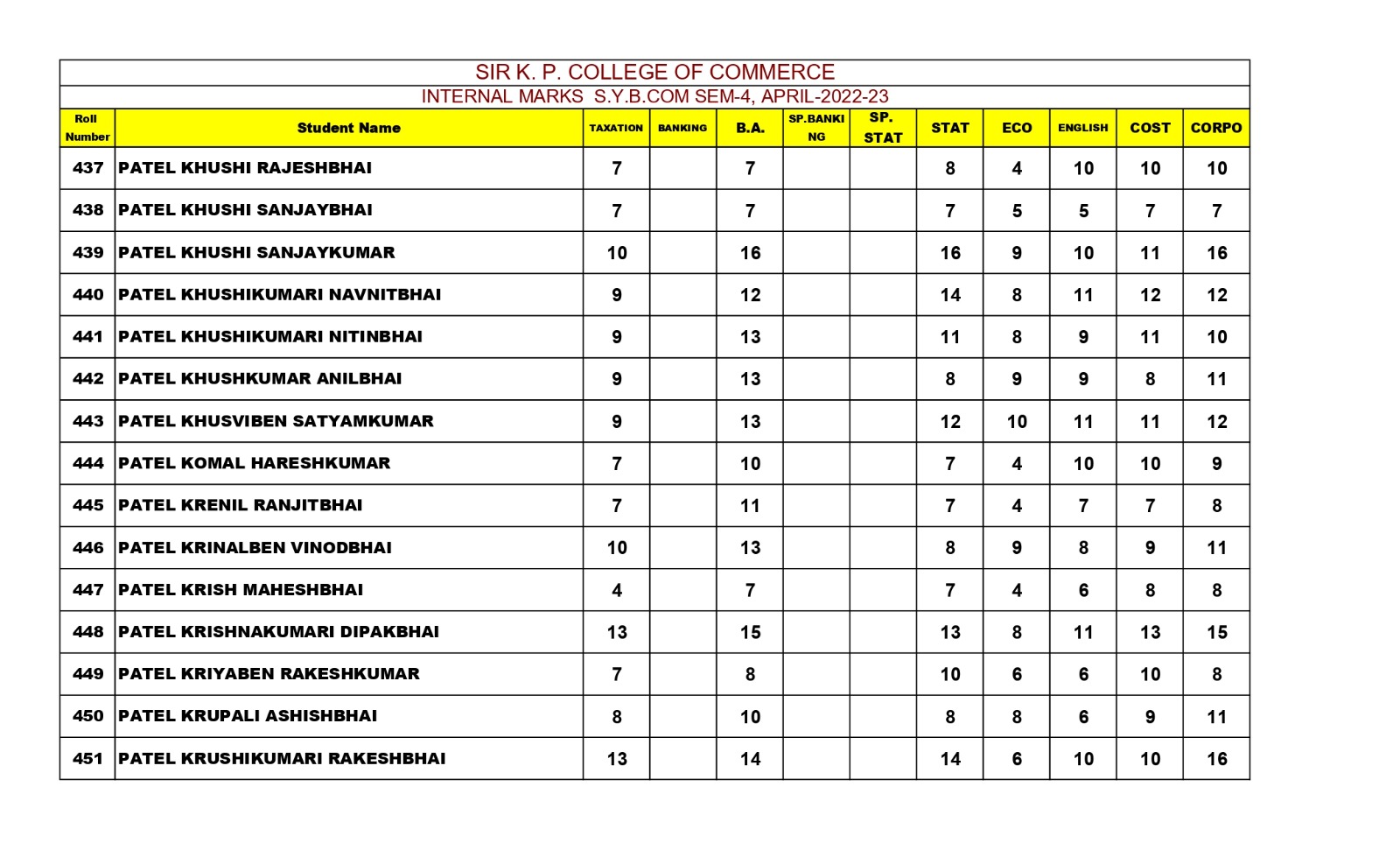 SIR K. P. COLLEGE OF COMMERCE

INTERNAL MARKS S.Y.B.COM SEM-4, APRIL-2022-23

| Roll Number | Student Name | TAXATION | BANKING | B.A. | SP.BANKING | SP. STAT | STAT | ECO | ENGLISH | COST | CORPO |
|---|---|---|---|---|---|---|---|---|---|---|---|
| 437 | PATEL KHUSHI RAJESHBHAI | 7 | | 7 | | | 8 | 4 | 10 | 10 | 10 |
| 438 | PATEL KHUSHI SANJAYBHAI | 7 | | 7 | | | 7 | 5 | 5 | 7 | 7 |
| 439 | PATEL KHUSHI SANJAYKUMAR | 10 | | 16 | | | 16 | 9 | 10 | 11 | 16 |
| 440 | PATEL KHUSHIKUMARI NAVNITBHAI | 9 | | 12 | | | 14 | 8 | 11 | 12 | 12 |
| 441 | PATEL KHUSHIKUMARI NITINBHAI | 9 | | 13 | | | 11 | 8 | 9 | 11 | 10 |
| 442 | PATEL KHUSHKUMAR ANILBHAI | 9 | | 13 | | | 8 | 9 | 9 | 8 | 11 |
| 443 | PATEL KHUSVIBEN SATYAMKUMAR | 9 | | 13 | | | 12 | 10 | 11 | 11 | 12 |
| 444 | PATEL KOMAL HARESHKUMAR | 7 | | 10 | | | 7 | 4 | 10 | 10 | 9 |
| 445 | PATEL KRENIL RANJITBHAI | 7 | | 11 | | | 7 | 4 | 7 | 7 | 8 |
| 446 | PATEL KRINALBEN VINODBHAI | 10 | | 13 | | | 8 | 9 | 8 | 9 | 11 |
| 447 | PATEL KRISH MAHESHBHAI | 4 | | 7 | | | 7 | 4 | 6 | 8 | 8 |
| 448 | PATEL KRISHNAKUMARI DIPAKBHAI | 13 | | 15 | | | 13 | 8 | 11 | 13 | 15 |
| 449 | PATEL KRIYABEN RAKESHKUMAR | 7 | | 8 | | | 10 | 6 | 6 | 10 | 8 |
| 450 | PATEL KRUPALI ASHISHBHAI | 8 | | 10 | | | 8 | 8 | 6 | 9 | 11 |
| 451 | PATEL KRUSHIKUMARI RAKESHBHAI | 13 | | 14 | | | 14 | 6 | 10 | 10 | 16 |